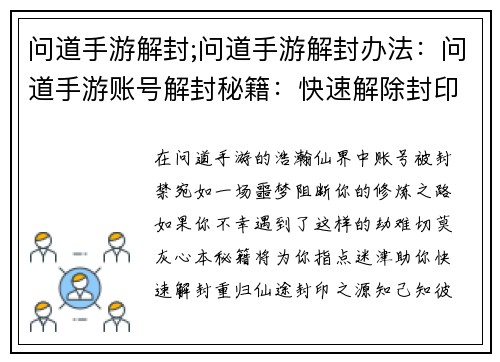 问道手游解封;问道手游解封办法：问道手游账号解封秘籍：快速解除封印

在问道手游的浩瀚仙界中账号被封禁宛如一场噩梦阻断你的修炼之路如果你不幸遇到了这样的劫难切莫灰心本秘籍将为你指点迷津助你快速解封重归仙途封印之源知己知彼